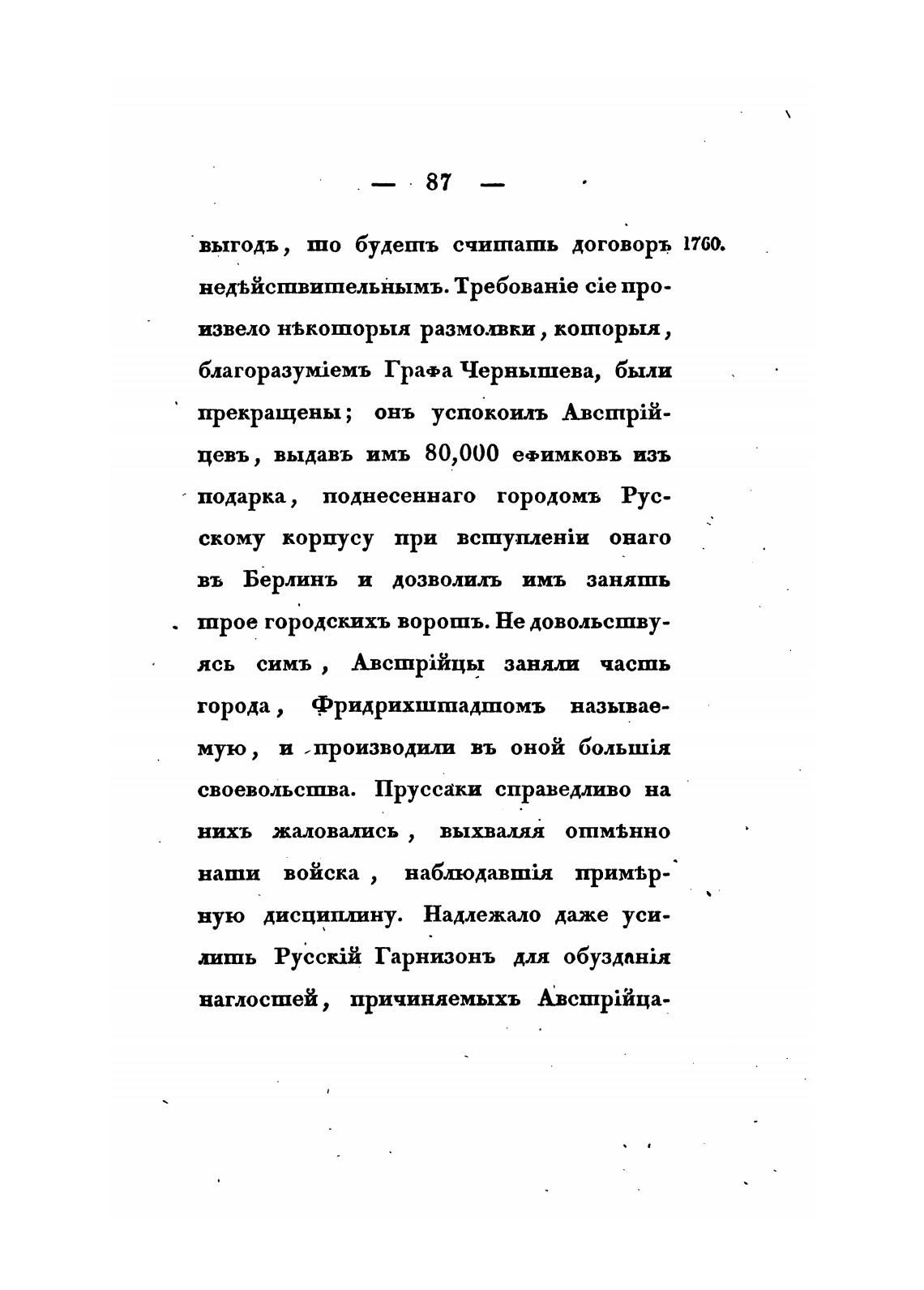 — 87 —

выгодъ, то будетъ считать договоръ недѣйствительнымъ. Требованіе сіе произвело нѣкоторыя размолвки, которыя, благоразуміемъ Графа Чернышева, были прекращены; онъ успокоилъ Австрійцевъ, выдавъ имъ 80,000 ефимковъ изъ подарка, поднесеннаго городомъ Русскому корпусу при вступленіи онаго въ Берлинъ и дозволилъ имъ занять трое городскихъ воротъ. Не довольствуясь симъ, Австрійцы заняли часть города, Фридрихштадтомъ называемую, и производили въ оной большія своевольства. Пруссаки справедливо на нихъ жаловались, выхваляя отмѣнно наши войска, наблюдавшія примѣрную дисциплину. Надлежало даже усилить Русскій Гарнизонъ для обузданія наглостей, причиняемыхъ Австрійца-

1760.